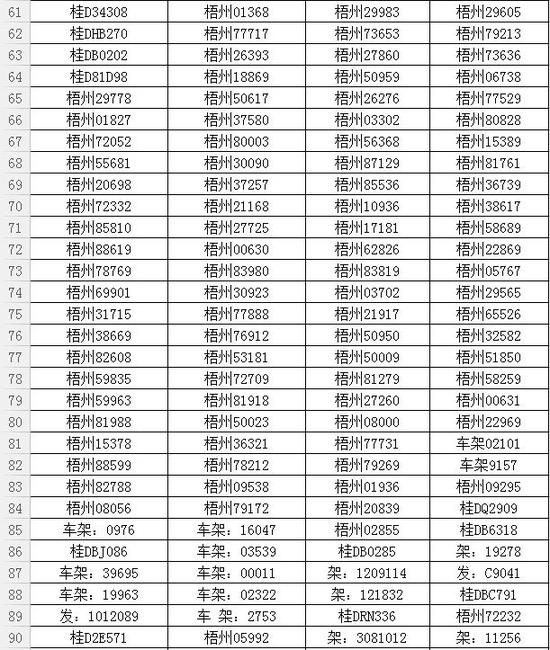 | 61 | 桂D34308 | 梧州01368 | 梧州29983 | 梧州29605 |
|---|---|---|---|---|
| 62 | 桂DHB270 | 梧州77717 | 梧州73653 | 梧州79213 |
| 63 | 桂DB0202 | 梧州26393 | 梧州27860 | 梧州73636 |
| 64 | 桂D81D98 | 梧州18869 | 梧州50959 | 梧州06738 |
| 65 | 梧州29778 | 梧州50617 | 梧州26276 | 梧州77529 |
| 66 | 梧州01827 | 梧州37580 | 梧州03302 | 梧州80828 |
| 67 | 梧州72052 | 梧州80003 | 梧州56368 | 梧州15389 |
| 68 | 梧州55681 | 梧州30090 | 梧州87129 | 梧州81761 |
| 69 | 梧州20698 | 梧州37257 | 梧州85536 | 梧州36739 |
| 70 | 梧州72332 | 梧州21168 | 梧州10936 | 梧州38617 |
| 71 | 梧州85810 | 梧州27725 | 梧州17181 | 梧州58689 |
| 72 | 梧州88619 | 梧州00630 | 梧州62826 | 梧州22869 |
| 73 | 梧州78769 | 梧州83980 | 梧州83819 | 梧州05767 |
| 74 | 梧州69901 | 梧州30923 | 梧州03702 | 梧州29565 |
| 75 | 梧州31715 | 梧州77888 | 梧州21917 | 梧州65526 |
| 76 | 梧州38669 | 梧州76912 | 梧州50950 | 梧州32582 |
| 77 | 梧州82608 | 梧州53181 | 梧州50009 | 梧州51850 |
| 78 | 梧州59835 | 梧州72709 | 梧州81279 | 梧州58259 |
| 79 | 梧州59963 | 梧州81918 | 梧州27260 | 梧州00631 |
| 80 | 梧州81988 | 梧州50023 | 梧州08000 | 梧州22969 |
| 81 | 梧州15378 | 梧州36321 | 梧州77731 | 车架02101 |
| 82 | 梧州88599 | 梧州78212 | 梧州79269 | 车架9157 |
| 83 | 梧州82788 | 梧州09538 | 梧州01936 | 梧州09295 |
| 84 | 梧州08056 | 梧州79172 | 梧州20839 | 桂DQ2909 |
| 85 | 车架：0976 | 车架：16047 | 梧州02855 | 桂DB6318 |
| 86 | 桂DBJ086 | 车架：03539 | 桂DB0285 | 架：19278 |
| 87 | 车架：39695 | 车架：00011 | 架：1209114 | 发：C9041 |
| 88 | 车架：19963 | 车架：02322 | 架：121832 | 桂DBC791 |
| 89 | 发：1012089 | 车 架：2753 | 桂DRN336 | 梧州72232 |
| 90 | 桂D2E571 | 梧州05992 | 架：3081012 | 架：11256 |